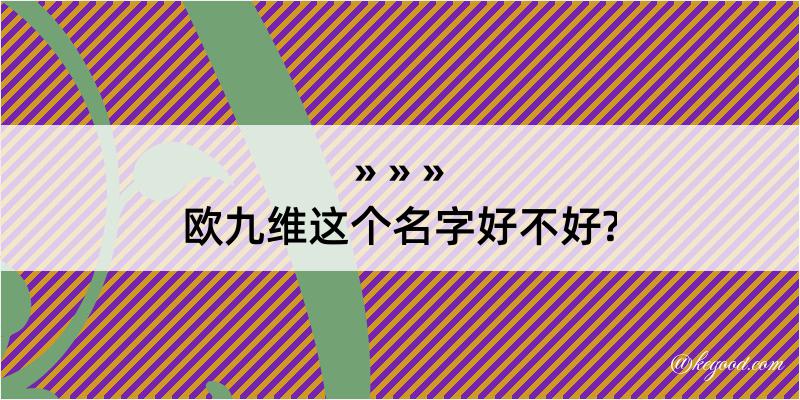 » » »
欧九维这个名字好不好?

@kegood.com